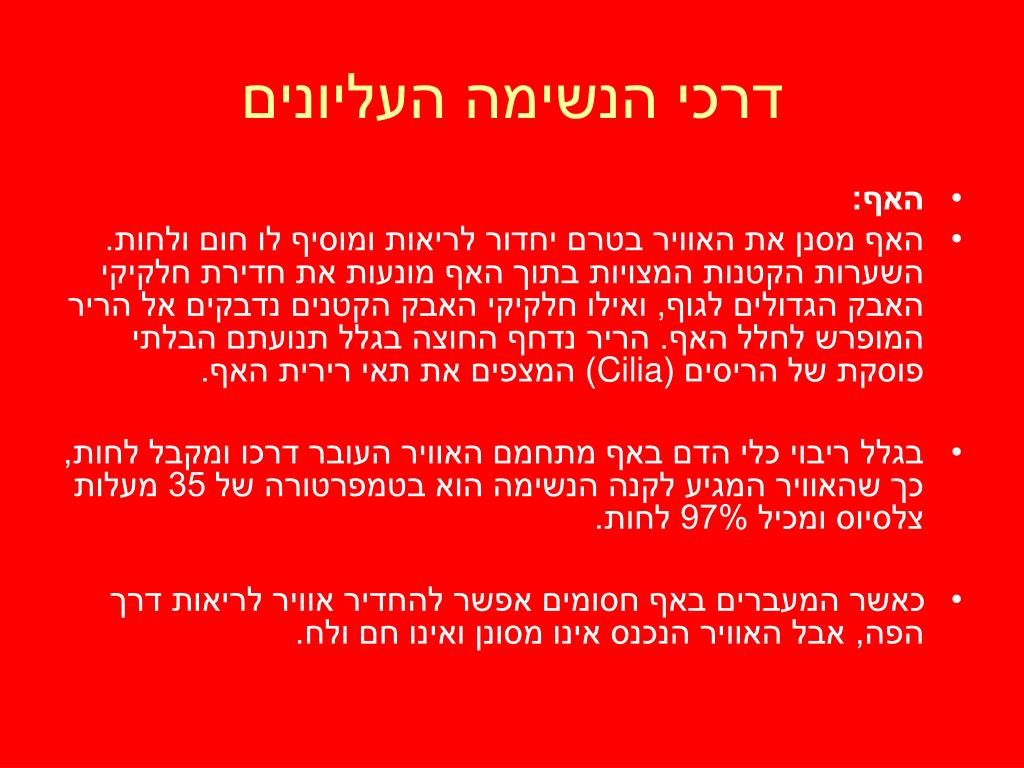 דרכי הנשימה העליונים

• האף:
• האף מסנן את האוויר בטרם יחדור לריאות ומוסיף לו חום ולחות. השערות הקטנות המצויות בתוך האף מונעות את חדירת חלקיקי האבק הגדולים לגוף, ואילו חלקיקי האבק הקטנים נדבקים אל הריר המופרש לחלל האף. הריר נדחף החוצה בגלל תנועתם הבלתי פוסקת של הריסים (Cilia) המצפים את תאי רירית האף.

• בגלל ריבוי כלי הדם באף מתחמם האוויר העובר דרכו ומקבל לחות, כך שהאוויר המגיע לקנה הנשימה הוא בטמפרטורה של 35 מעלות צלסיוס ומכיל 97% לחות.

• כאשר המעברים באף חסומים אפשר להחדיר אוויר לריאות דרך הפה, אבל האוויר הנכנס אינו מסונן ואינו חם ולח.